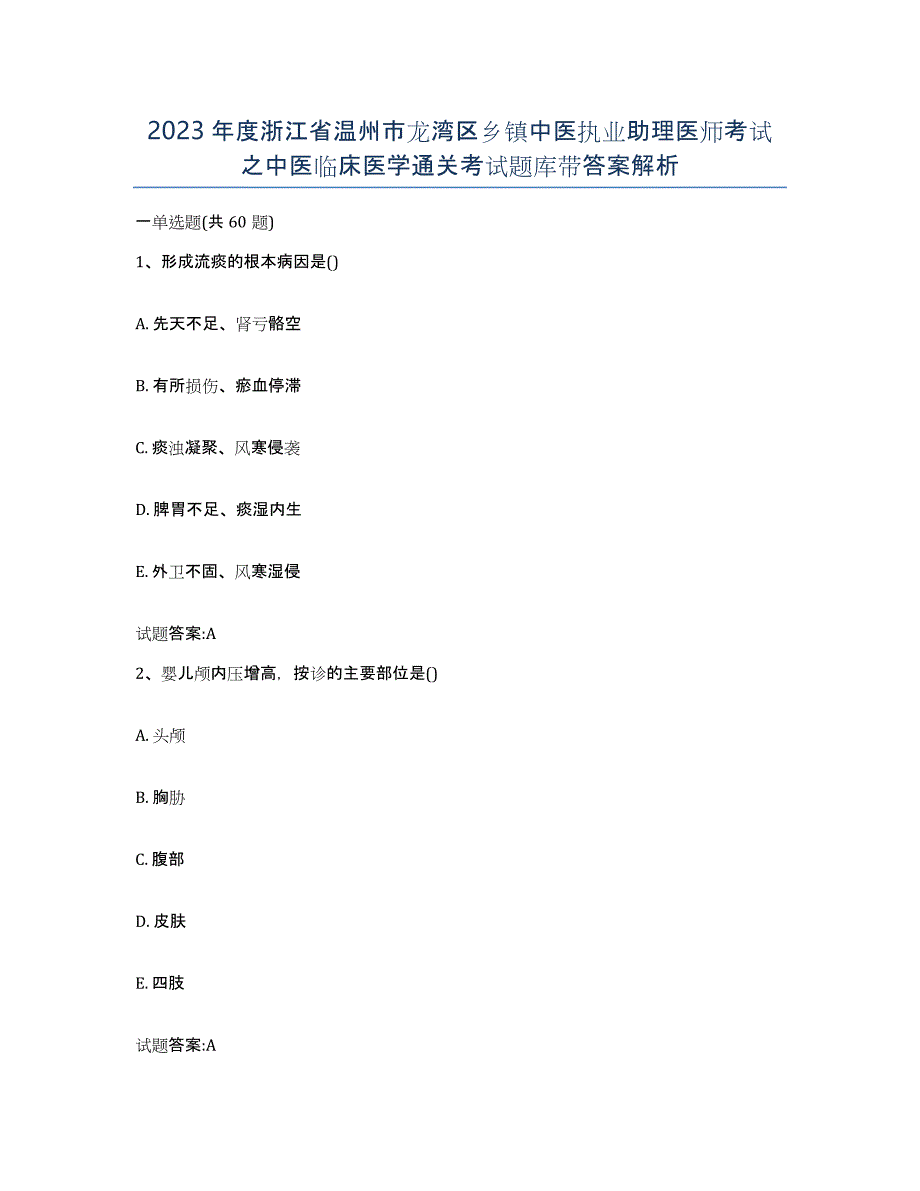 2023年度浙江省温州市龙湾区乡镇中医执业助理医师考试之中医临床医学通关考试题库带答案解析

一单选题(共60题)

1、形成流痰的根本病因是()

A. 先天不足、肾亏骼空

B. 有所损伤、瘀血停滞

C. 痰浊凝聚、风寒侵袭

D. 脾胃不足、痰湿内生

E. 外卫不固、风寒湿侵

试题答案:A

2、婴儿颅内压增高，按诊的主要部位是()

A. 头颅

B. 胸胁

C. 腹部

D. 皮肤

E. 四肢

试题答案:A